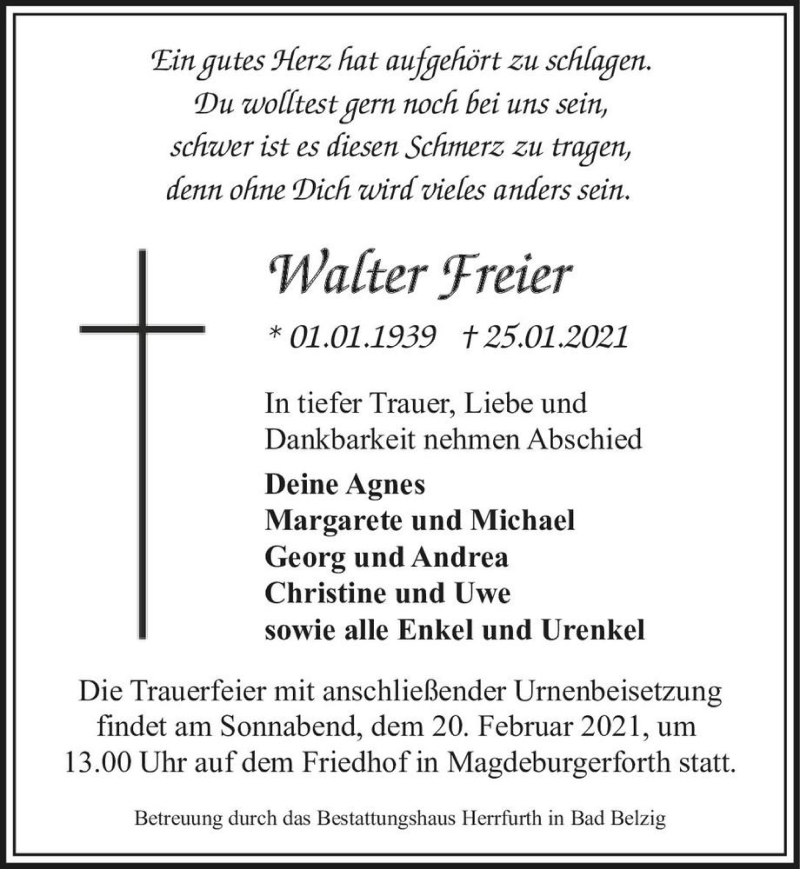 Ein gutes Herz hat aufgehört zu schlagen.
Du wolltest gern noch bei uns sein,
schwer ist es diesen Schmerz zu tragen,
denn ohne Dich wird vieles anders sein.

Walter Freier

* 01.01.1939 † 25.01.2021

In tiefer Trauer, Liebe und Dankbarkeit nehmen Abschied

Deine Agnes
Margarete und Michael
Georg und Andrea
Christine und Uwe
sowie alle Enkel und Urenkel

Die Trauerfeier mit anschließender Urnenbeisetzung findet am Sonnabend, dem 20. Februar 2021, um 13.00 Uhr auf dem Friedhof in Magdeburgerforth statt.

Betreuung durch das Bestattungshaus Herrfurth in Bad Belzig